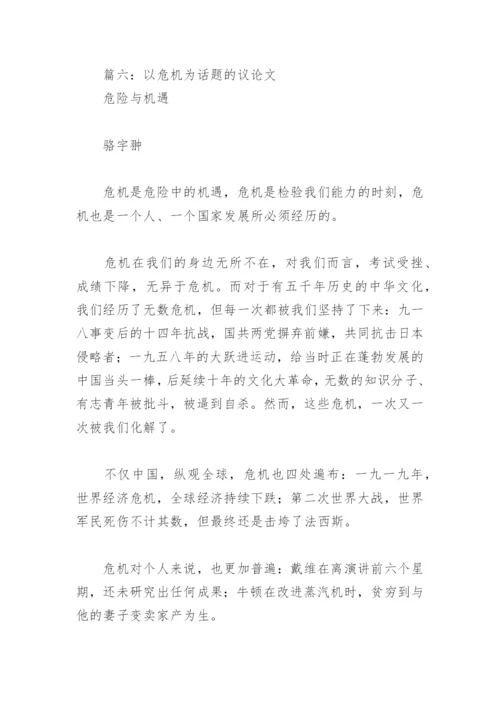 篇六：以危机为话题的议论文
危险与机遇

骆宇翀

危机是危险中的机遇，危机是检验我们能力的时刻，危机也是一个人、一个国家发展所必须经历的。

危机在我们的身边无所不在，对我们而言，考试受挫、成绩下降，无异于危机。而对于有五千年历史的中华文化，我们经历了无数危机，但每一次都被我们坚持了下来：九一八事变后的十四年抗战，国共两党摒弃前嫌，共同抗击日本侵略者；一九五八年的大跃进运动，给当时正在蓬勃发展的中国当头一棒，后延续十年的文化大革命，无数的知识分子、有志青年被批斗，被逼到自杀。然而，这些危机，一次又一次被我们化解了。

不仅中国，纵观全球，危机也四处遍布：一九一九年，世界经济危机，全球经济持续下跌；第二次世界大战，世界军民死伤不计其数，但最终还是击垮了法西斯。

危机对个人来说，也更加普遍：戴维在离演讲前六个星期，还未研究出任何成果；牛顿在改进蒸汽机时，贫穷到与他的妻子变卖家产为生。